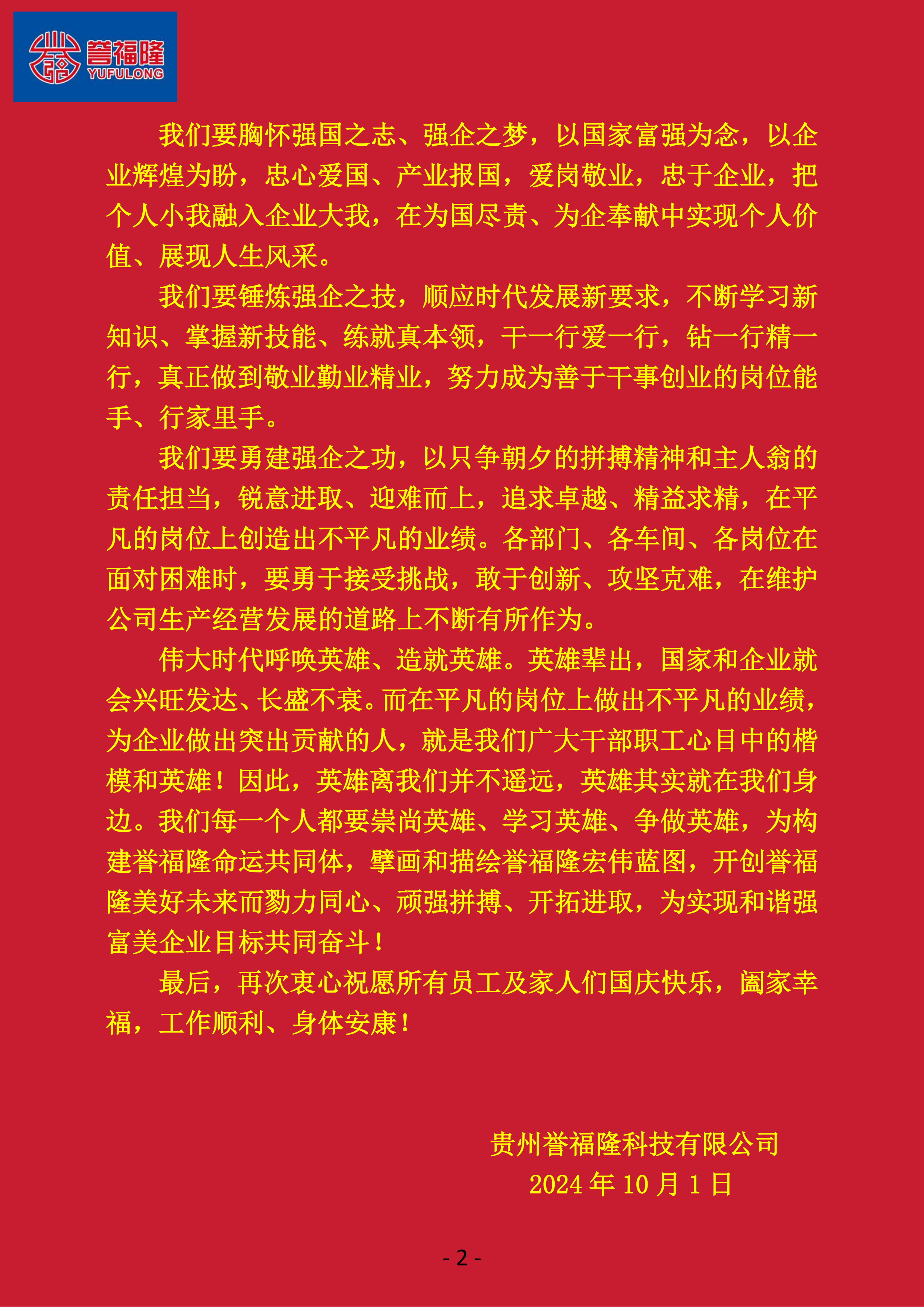 誉福隆
YUFULONG

我们要胸怀强国之志、强企之梦，以国家富强为念，以企业辉煌为盼，忠心爱国、产业报国，爱岗敬业，忠于企业，把个人小我融入企业大我，在为国尽责、为企奉献中实现个人价值、展现人生风采。

我们要锤炼强企之技，顺应时代发展新要求，不断学习新知识、掌握新技能、练就真本领，干一行爱一行，钻一行精一行，真正做到敬业勤业精业，努力成为善于干事创业的岗位能手、行家里手。

我们要勇建强企之功，以只争朝夕的拼搏精神和主人翁的责任担当，锐意进取、迎难而上，追求卓越、精益求精，在平凡的岗位上创造出不平凡的业绩。各部门、各车间、各岗位在面对困难时，要勇于接受挑战，敢于创新、攻坚克难，在维护公司生产经营发展的道路上不断有所作为。

伟大时代呼唤英雄、造就英雄。英雄辈出，国家和企业就会兴旺发达、长盛不衰。而在平凡的岗位上做出不平凡的业绩，为企业做出突出贡献的人，就是我们广大干部职工心目中的楷模和英雄！因此，英雄离我们并不遥远，英雄其实就在我们身边。我们每一个人都要崇尚英雄、学习英雄、争做英雄，为构建誉福隆命运共同体，擘画和描绘誉福隆宏伟蓝图，开创誉福隆美好未来而勠力同心、顽强拼搏、开拓进取，为实现和谐强富美企业目标共同奋斗！

最后，再次衷心祝愿所有员工及家人们国庆快乐，阖家幸福，工作顺利、身体安康！

贵州誉福隆科技有限公司
2024 年 10 月 1 日

- 2 -